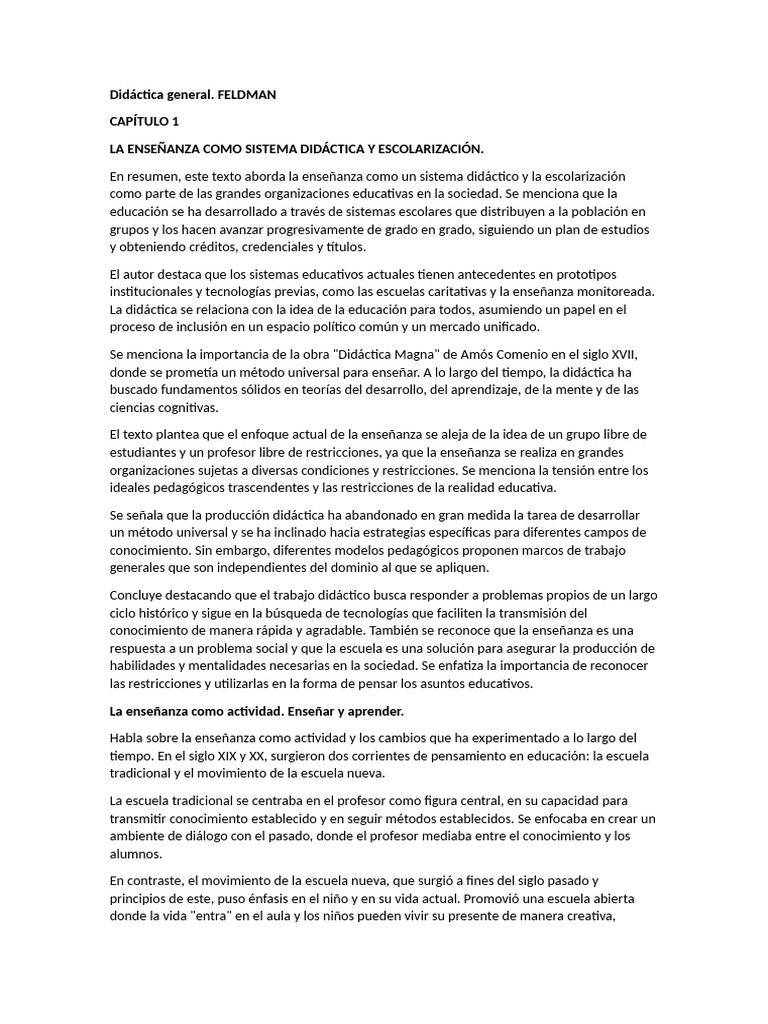 Didáctica general. FELDMAN

CAPÍTULO 1

LA ENSEÑANZA COMO SISTEMA DIDÁCTICA Y ESCOLARIZACIÓN.

En resumen, este texto aborda la enseñanza como un sistema didáctico y la escolarización como parte de las grandes organizaciones educativas en la sociedad. Se menciona que la educación se ha desarrollado a través de sistemas escolares que distribuyen a la población en grupos y los hacen avanzar progresivamente de grado en grado, siguiendo un plan de estudios y obteniendo créditos, credenciales y títulos.

El autor destaca que los sistemas educativos actuales tienen antecedentes en prototipos institucionales y tecnologías previas, como las escuelas caritativas y la enseñanza monitoreada. La didáctica se relaciona con la idea de la educación para todos, asumiendo un papel en el proceso de inclusión en un espacio político común y un mercado unificado.

Se menciona la importancia de la obra "Didáctica Magna" de Amós Comenio en el siglo XVII, donde se prometía un método universal para enseñar. A lo largo del tiempo, la didáctica ha buscado fundamentos sólidos en teorías del desarrollo, del aprendizaje, de la mente y de las ciencias cognitivas.

El texto plantea que el enfoque actual de la enseñanza se aleja de la idea de un grupo libre de estudiantes y un profesor libre de restricciones, ya que la enseñanza se realiza en grandes organizaciones sujetas a diversas condiciones y restricciones. Se menciona la tensión entre los ideales pedagógicos trascendentes y las restricciones de la realidad educativa.

Se señala que la producción didáctica ha abandonado en gran medida la tarea de desarrollar un método universal y se ha inclinado hacia estrategias específicas para diferentes campos de conocimiento. Sin embargo, diferentes modelos pedagógicos proponen marcos de trabajo generales que son independientes del dominio al que se apliquen.

Concluye destacando que el trabajo didáctico busca responder a problemas propios de un largo ciclo histórico y sigue en la búsqueda de tecnologías que faciliten la transmisión del conocimiento de manera rápida y agradable. También se reconoce que la enseñanza es una respuesta a un problema social y que la escuela es una solución para asegurar la producción de habilidades y mentalidades necesarias en la sociedad. Se enfatiza la importancia de reconocer las restricciones y utilizarlas en la forma de pensar los asuntos educativos.

La enseñanza como actividad. Enseñar y aprender.

Habla sobre la enseñanza como actividad y los cambios que ha experimentado a lo largo del tiempo. En el siglo XIX y XX, surgieron dos corrientes de pensamiento en educación: la escuela tradicional y el movimiento de la escuela nueva.

La escuela tradicional se centraba en el profesor como figura central, en su capacidad para transmitir conocimiento establecido y en seguir métodos establecidos. Se enfocaba en crear un ambiente de diálogo con el pasado, donde el profesor mediaba entre el conocimiento y los alumnos.

En contraste, el movimiento de la escuela nueva, que surgió a fines del siglo pasado y principios de este, puso énfasis en el niño y en su vida actual. Promovió una escuela abierta donde la vida "entra" en el aula y los niños pueden vivir su presente de manera creativa,